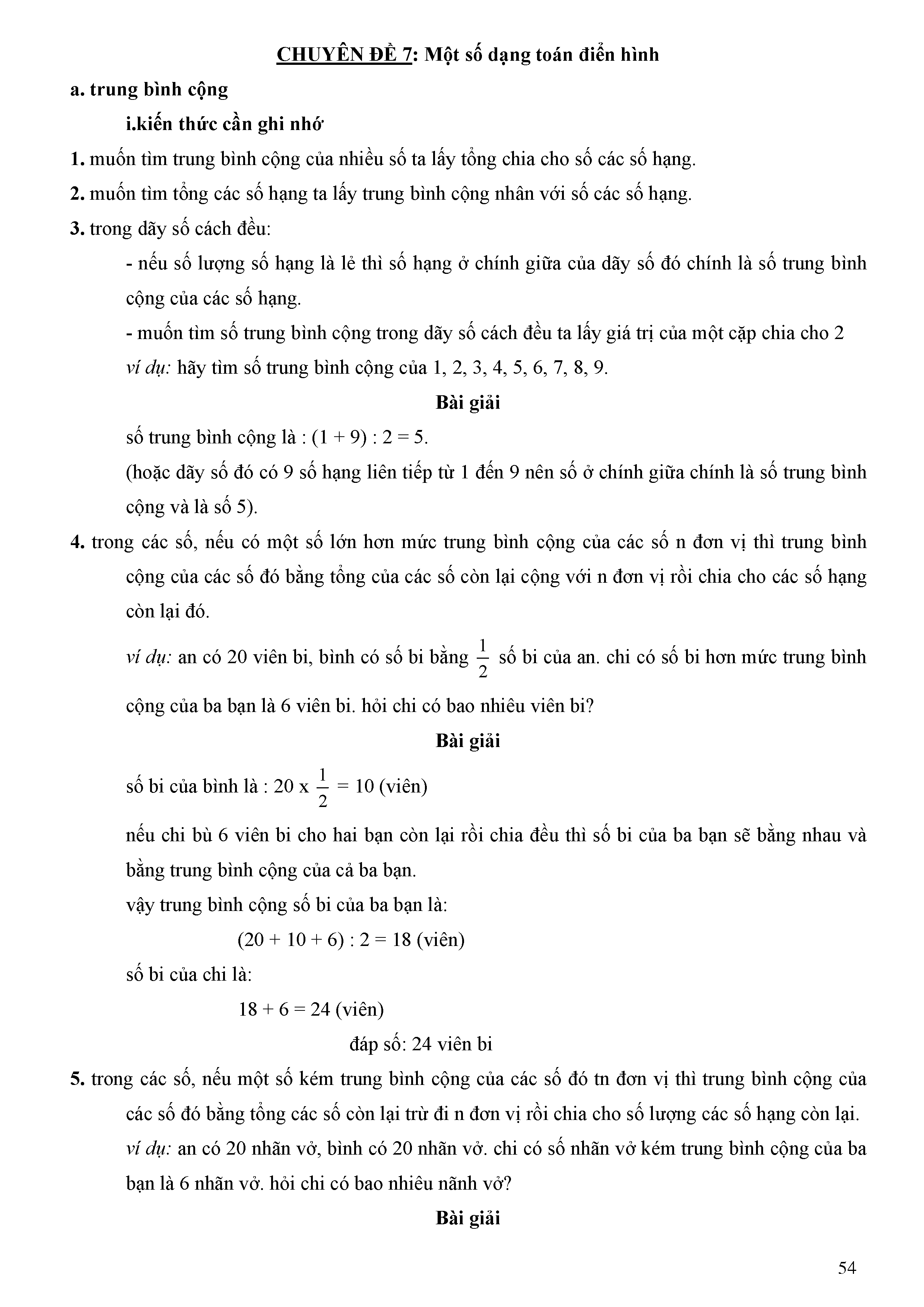 CHUYÊN ĐỀ 7: Một số dạng toán điển hình

a. trung bình cộng

i.kiến thức cần ghi nhớ

1. muốn tìm trung bình cộng của nhiều số ta lấy tổng chia cho số các số hạng.

2. muốn tìm tổng các số hạng ta lấy trung bình cộng nhân với số các số hạng.

3. trong dãy số cách đều:

- nếu số lượng số hạng là lẻ thì số hạng ở chính giữa của dãy số đó chính là số trung bình cộng của các số hạng.

- muốn tìm số trung bình cộng trong dãy số cách đều ta lấy giá trị của một cặp chia cho 2

ví dụ: hãy tìm số trung bình cộng của 1, 2, 3, 4, 5, 6, 7, 8, 9.

Bài giải

số trung bình cộng là : (1 + 9) : 2 = 5.

(hoặc dãy số đó có 9 số hạng liên tiếp từ 1 đến 9 nên số ở chính giữa chính là số trung bình cộng và là số 5).

4. trong các số, nếu có một số lớn hơn mức trung bình cộng của các số n đơn vị thì trung bình cộng của các số đó bằng tổng của các số còn lại cộng với n đơn vị rồi chia cho các số hạng còn lại đó.

ví dụ: an có 20 viên bi, bình có số bi bằng $\frac{1}{2}$ số bi của an. chi có số bi hơn mức trung bình cộng của ba bạn là 6 viên bi. hỏi chi có bao nhiêu viên bi?

Bài giải

số bi của bình là : 20 x $\frac{1}{2}$ = 10 (viên)

nếu chi bù 6 viên bi cho hai bạn còn lại rồi chia đều thì số bi của ba bạn sẽ bằng nhau và bằng trung bình cộng của cả ba bạn.

vậy trung bình cộng số bi của ba bạn là:

(20 + 10 + 6) : 2 = 18 (viên)

số bi của chi là:

18 + 6 = 24 (viên)

đáp số: 24 viên bi

5. trong các số, nếu một số kém trung bình cộng của các số đó tn đơn vị thì trung bình cộng của các số đó bằng tổng các số còn lại trừ đi n đơn vị rồi chia cho số lượng các số hạng còn lại.

ví dụ: an có 20 nhãn vở, bình có 20 nhãn vở. chi có số nhãn vở kém trung bình cộng của ba bạn là 6 nhãn vở. hỏi chi có bao nhiêu nãnh vở?

Bài giải

54